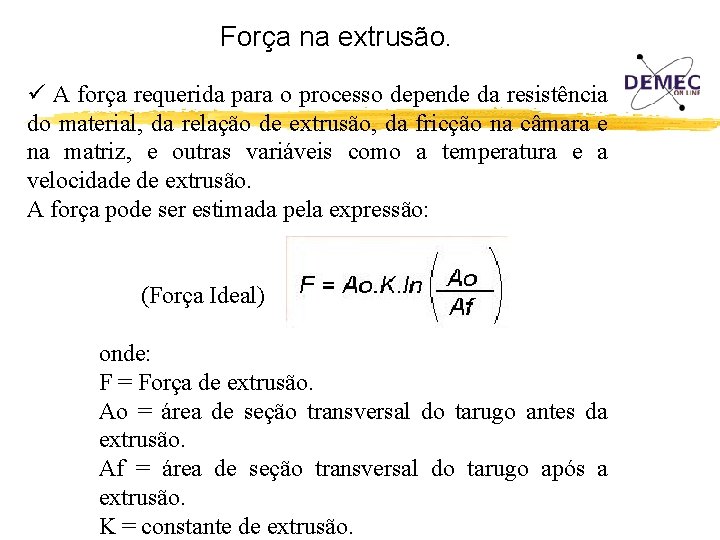 Força na extrusão.

DEMEC ON LINE

✓ A força requerida para o processo depende da resistência do material, da relação de extrusão, da fricção na câmara e na matriz, e outras variáveis como a temperatura e a velocidade de extrusão.
A força pode ser estimada pela expressão:

(Força Ideal) $F = Ao.K.ln\left(\frac{Ao}{Af}\right)$

onde:
F = Força de extrusão.
Ao = área de seção transversal do tarugo antes da extrusão.
Af = área de seção transversal do tarugo após a extrusão.
K = constante de extrusão.